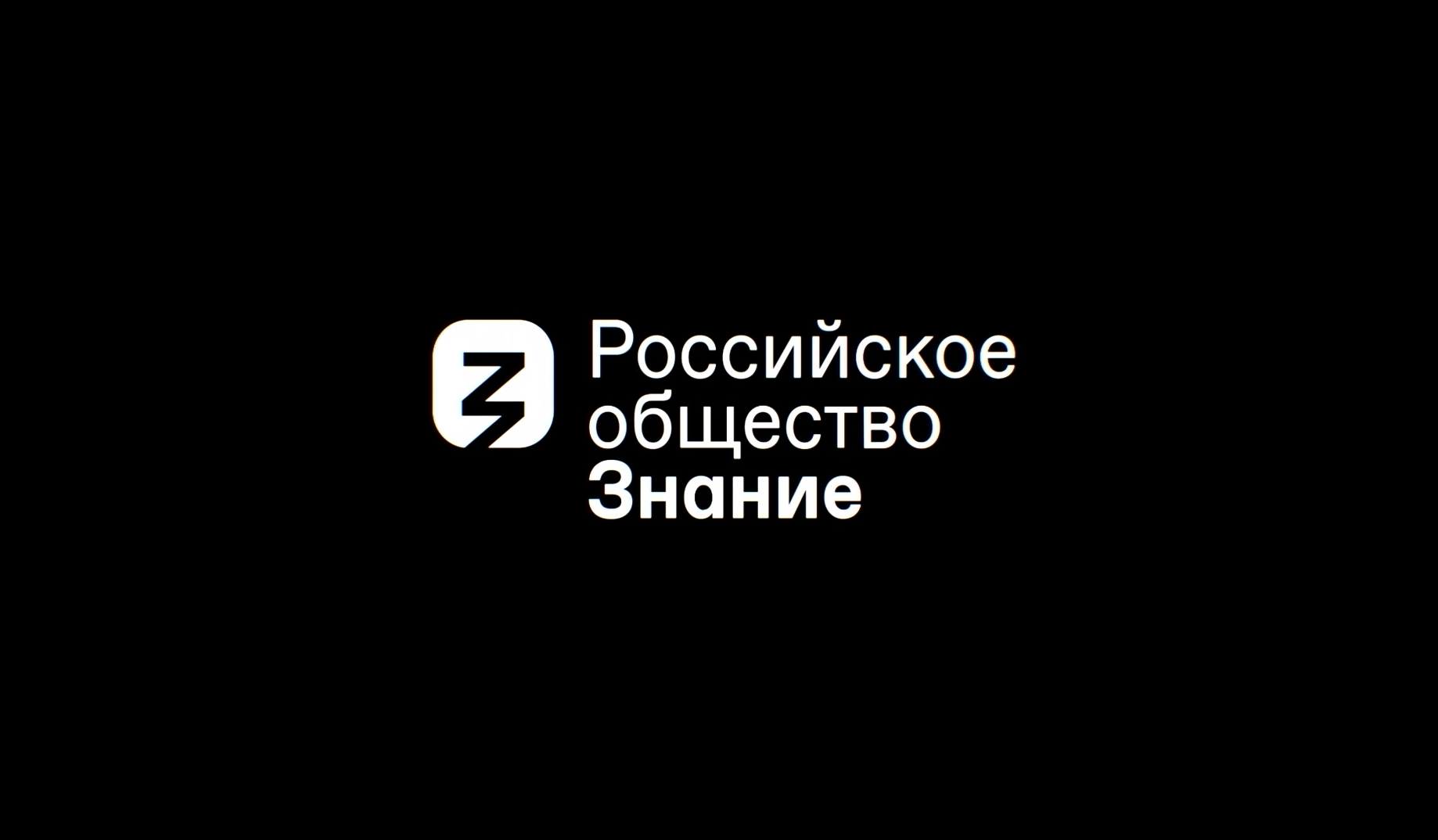 Российское
общество
Знание